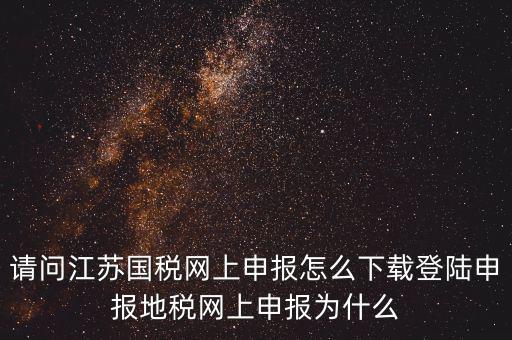 请问江苏国税网上申报怎么下载登陆申报地税网上申报为什么